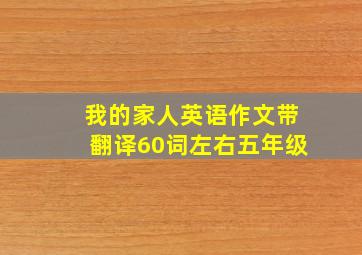 我的家人英语作文带翻译60词左右五年级